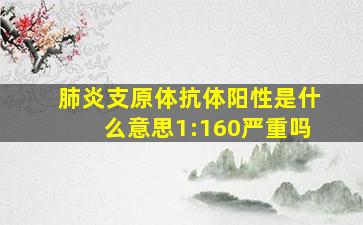 肺炎支原体抗体阳性是什么意思1:160严重吗